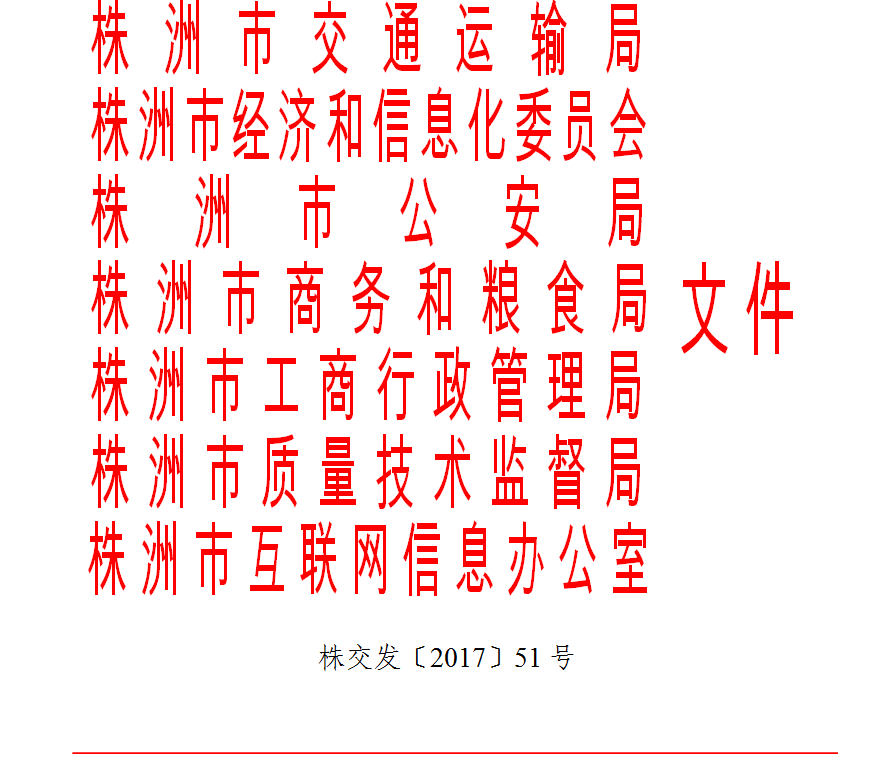 株洲市交通运输局
株洲市经济和信息化委员会
株洲市公安局
株洲市商务和粮食局
株洲市工商行政管理局
株洲市质量技术监督局
株洲市互联网信息办公室

文件

株交发〔2017〕51号